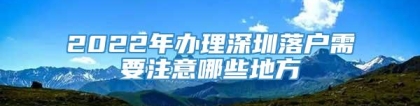 2022年办理深圳落户需要注意哪些地方